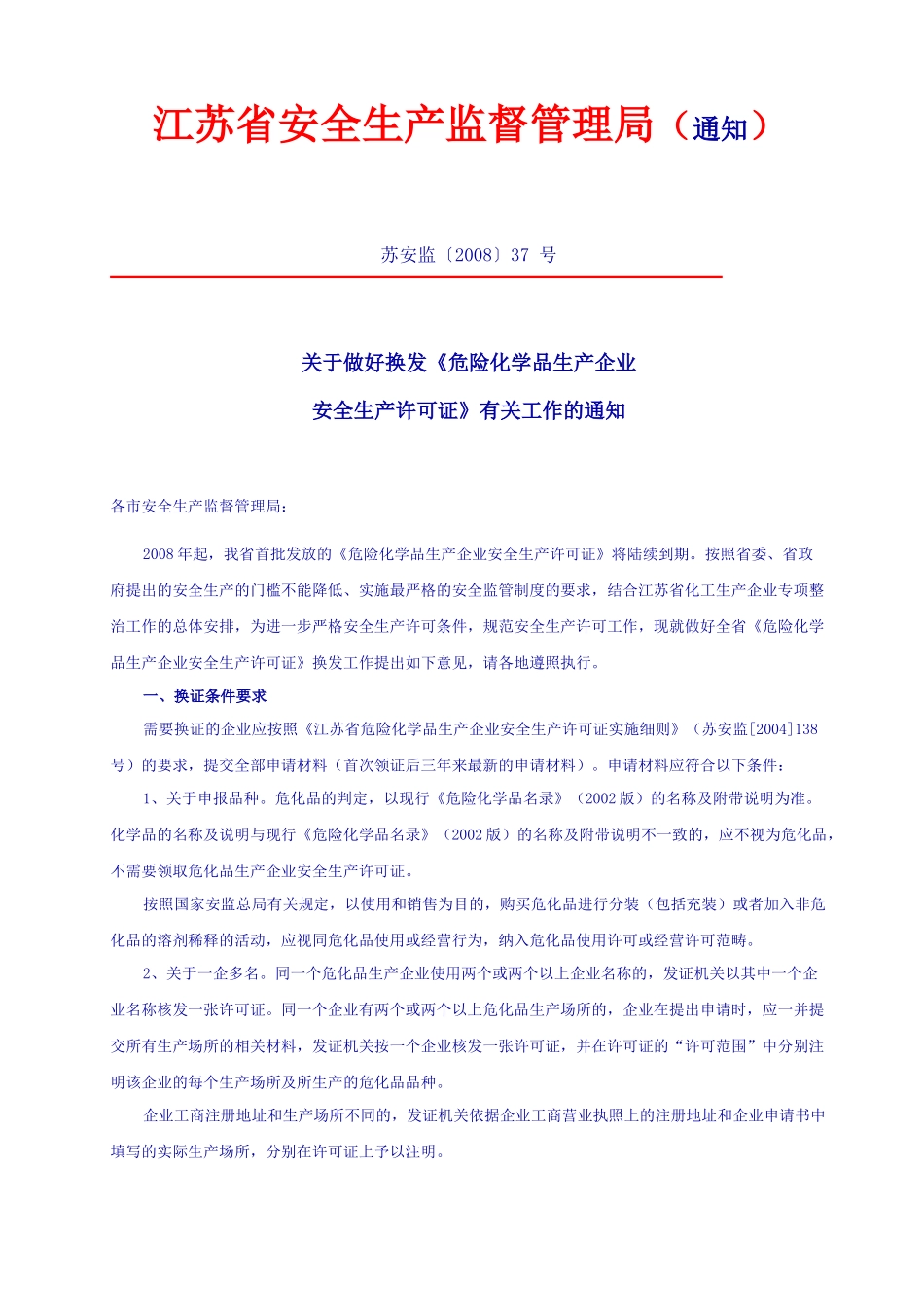 江苏省安全生产监督管理局（通知）

苏安监〔2008〕37 号

关于做好换发《危险化学品生产企业

安全生产许可证》有关工作的通知

各市安全生产监督管理局：

2008年起，我省首批发放的《危险化学品生产企业安全生产许可证》将陆续到期。按照省委、省政府提出的安全生产的门槛不能降低、实施最严格的安全监管制度的要求，结合江苏省化工生产企业专项整治工作的总体安排，为进一步严格安全生产许可条件，规范安全生产许可工作，现就做好全省《危险化学品生产企业安全生产许可证》换发工作提出如下意见，请各地遵照执行。

一、换证条件要求

需要换证的企业应按照《江苏省危险化学品生产企业安全生产许可证实施细则》（苏安监[2004]138号）的要求，提交全部申请材料（首次领证后三年来最新的申请材料）。申请材料应符合以下条件：

1、关于申报品种。危化品的判定，以现行《危险化学品名录》（2002版）的名称及附带说明为准。化学品的名称及说明与现行《危险化学品名录》（2002版）的名称及附带说明不一致的，应不视为危化品，不需要领取危化品生产企业安全生产许可证。

按照国家安监总局有关规定，以使用和销售为目的，购买危化品进行分装（包括充装）或者加入非危化品的溶剂稀释的活动，应视同危化品使用或经营行为，纳入危化品使用许可或经营许可范畴。

2、关于一企多名。同一个危化品生产企业使用两个或两个以上企业名称的，发证机关以其中一个企业名称核发一张许可证。同一个企业有两个或两个以上危化品生产场所的，企业在提出申请时，应一并提交所有生产场所的相关材料，发证机关按一个企业核发一张许可证，并在许可证的“许可范围”中分别注明该企业的每个生产场所及所生产的危化品品种。

企业工商注册地址和生产场所不同的，发证机关依据企业工商营业执照上的注册地址和企业申请书中填写的实际生产场所，分别在许可证上予以注明。